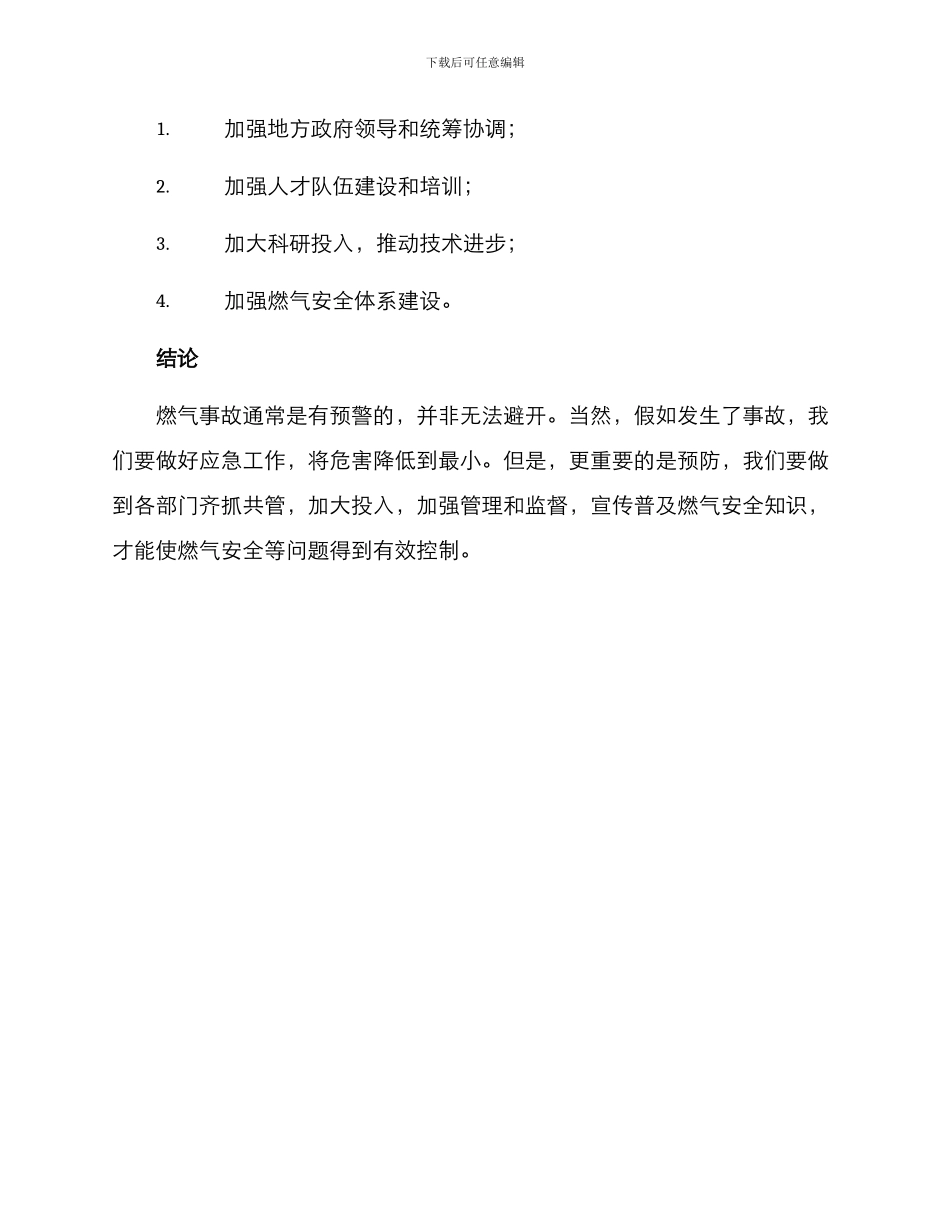 下载后可任意编辑

1. 加强地方政府领导和统筹协调；

2. 加强人才队伍建设和培训；

3. 加大科研投入，推动技术进步；

4. 加强燃气安全体系建设。

结论

燃气事故通常是有预警的，并非无法避开。当然，假如发生了事故，我们要做好应急工作，将危害降低到最小。但是，更重要的是预防，我们要做到各部门齐抓共管，加大投入，加强管理和监督，宣传普及燃气安全知识，才能使燃气安全等问题得到有效控制。